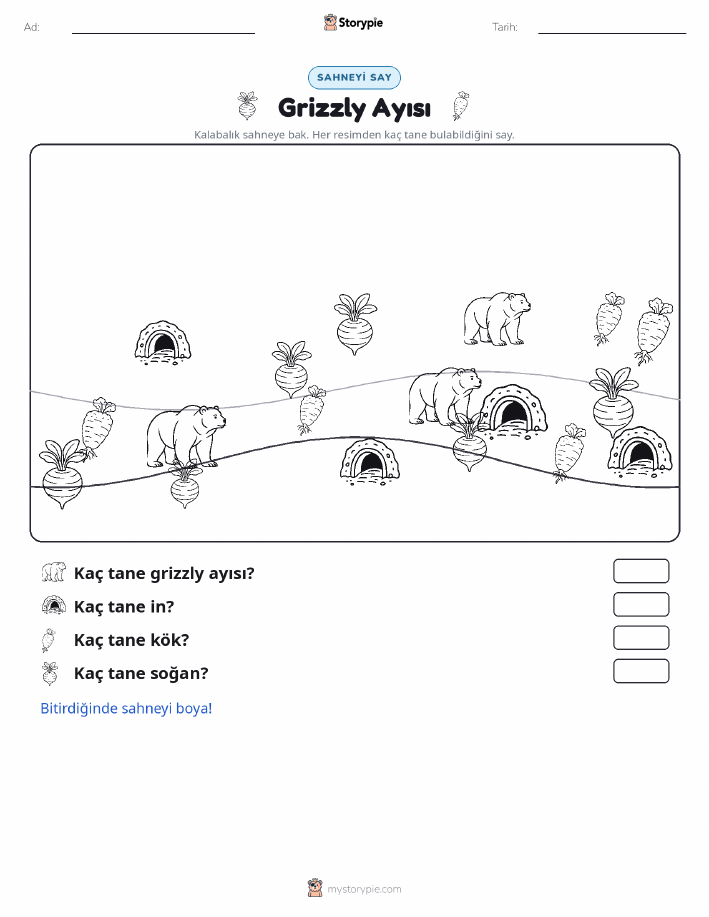 Ad:

Storypie

Tarih:

SAHNEYİ SAY

Grizzly Ayısı

Kalabalık sahneye bak. Her resimden kaç tane bulabildiğini say.

Kaç tane grizzly ayısı?

Kaç tane in?

Kaç tane kök?

Kaç tane soğan?

Bitirdiğinde sahneyi boya!

mystorypie.com